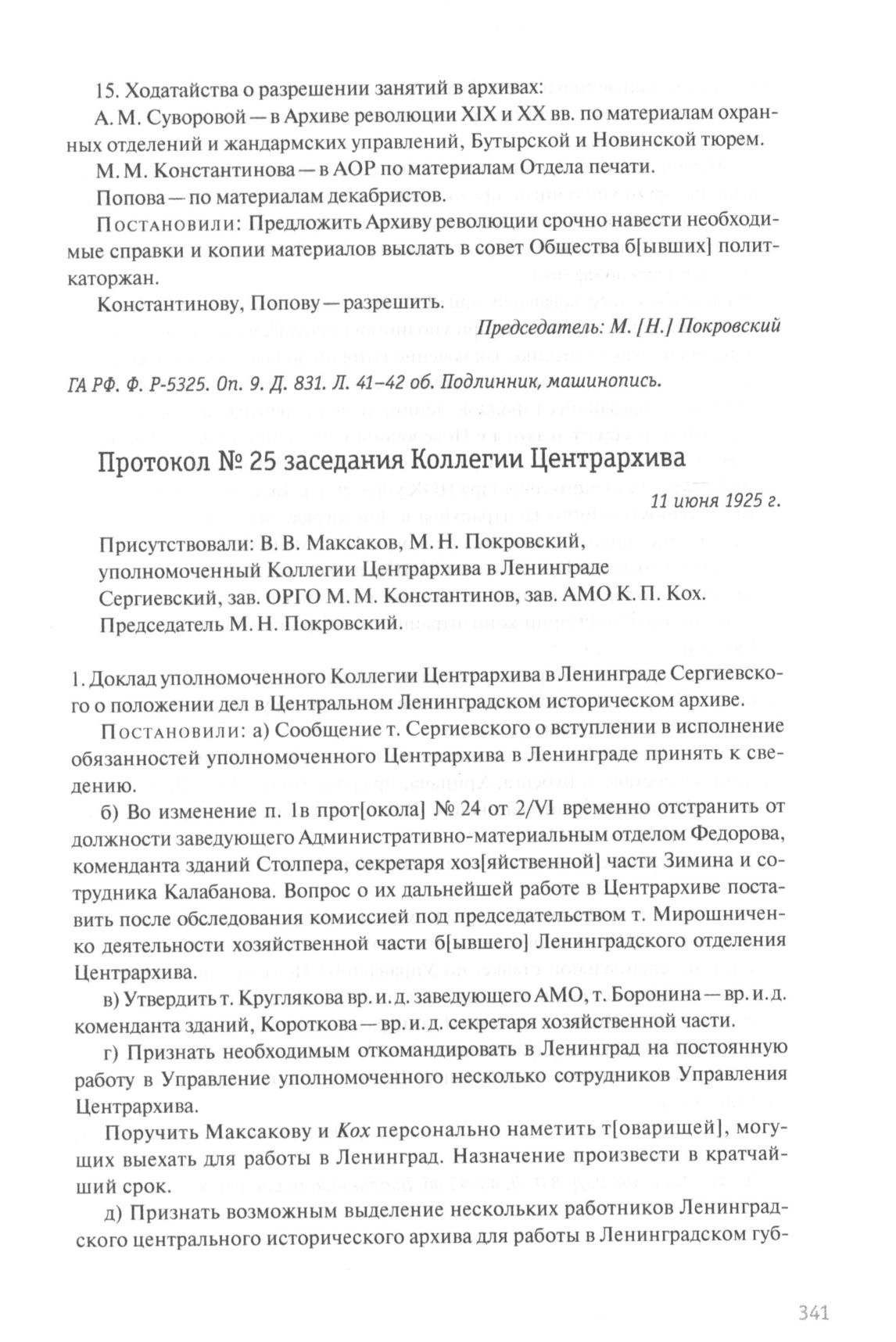 15. Ходатайства о разрешении занятий в архивах:

А. М. Суворовой — в Архиве революции XIX и XX вв. по материалам охранных отделений и жандармских управлений, Бутырской и Новинской тюрем.

М. М. Константинова — в АОР по материалам Отдела печати.

Попова — по материалам декабристов.

Постановили: Предложить Архиву революции срочно навести необходимые справки и копии материалов выслать в совет Общества б[ывших] политкаторжан.

Константинову, Попову — разрешить.

Председатель: М. [Н.] Покровский

ГА РФ. Ф. Р-5325. Оп. 9. Д. 831. Л. 41–42 об. Подлинник, машинопись.

Протокол № 25 заседания Коллегии Центрархива

11 июня 1925 г.

Присутствовали: В. В. Максаков, М. Н. Покровский, уполномоченный Коллегии Центрархива в Ленинграде Сергиевский, зав. ОРГО М. М. Константинов, зав. АМО К. П. Кох. Председатель М. Н. Покровский.

1. Доклад уполномоченного Коллегии Центрархива в Ленинграде Сергиевского о положении дел в Центральном Ленинградском историческом архиве.

Постановили: а) Сообщение т. Сергиевского о вступлении в исполнение обязанностей уполномоченного Центрархива в Ленинграде принять к сведению.

б) Во изменение п. 1в прот[окола] № 24 от 2/VI временно отстранить от должности заведующего Административно-материальным отделом Федорова, коменданта зданий Столпера, секретаря хоз[яйственной] части Зимина и сотрудника Калабанова. Вопрос о их дальнейшей работе в Центрархиве поставить после обследования комиссией под председательством т. Мирошниченко деятельности хозяйственной части б[ывшего] Ленинградского отделения Центрархива.

в) Утвердить т. Круглякова вр. и. д. заведующего АМО, т. Боронина — вр. и. д. коменданта зданий, Короткова — вр. и. д. секретаря хозяйственной части.

г) Признать необходимым откомандировать в Ленинград на постоянную работу в Управление уполномоченного несколько сотрудников Управления Центрархива.

Поручить Максакову и Кох персонально наметить т[оварищей], могущих выехать для работы в Ленинград. Назначение произвести в кратчайший срок.

д) Признать возможным выделение нескольких работников Ленинградского центрального исторического архива для работы в Ленинградском губ-

341